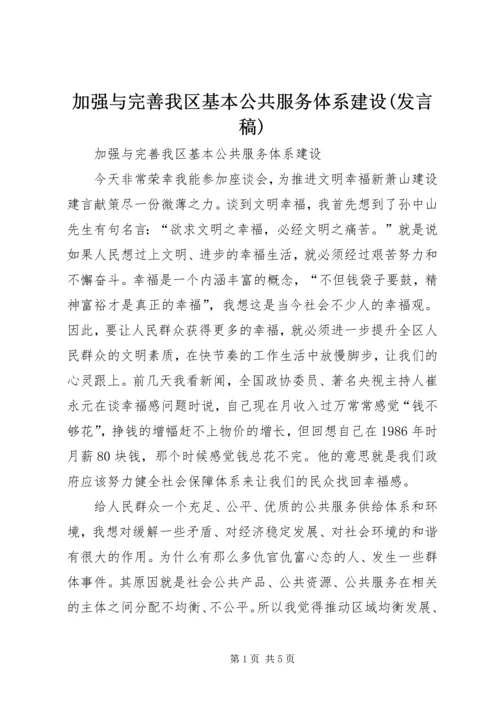 加强与完善我区基本公共服务体系建设(发言稿)

加强与完善我区基本公共服务体系建设

今天非常荣幸我能参加座谈会，为推进文明幸福新萧山建设建言献策尽一份微薄之力。谈到文明幸福，我首先想到了孙中山先生有句名言：“欲求文明之幸福，必经文明之痛苦。”就是说如果人民想过上文明、进步的幸福生活，就必须经过艰苦努力和不懈奋斗。幸福是一个内涵丰富的概念，“不但钱袋子要鼓，精神富裕才是真正的幸福”，我想这是当今社会不少人的幸福观。因此，要让人民群众获得更多的幸福，就必须进一步提升全区人民群众的文明素质，在快节奏的工作生活中放慢脚步，让我们的心灵跟上。前几天我看新闻，全国政协委员、著名央视主持人崔永元在谈幸福感问题时说，自己现在月收入过万常常感觉“钱不够花”，挣钱的增幅赶不上物价的增长，但回想自己在1986年时月薪80块钱，那个时候感觉钱总花不完。他的意思就是我们政府应该努力健全社会保障体系来让我们的民众找回幸福感。

给人民群众一个充足、公平、优质的公共服务供给体系和环境，我想对缓解一些矛盾、对经济稳定发展、对社会环境的和谐有很大的作用。为什么有那么多仇官仇富心态的人、发生一些群体事件。其原因就是社会公共产品、公共资源、公共服务在相关的主体之间分配不均衡、不公平。所以我觉得推动区域均衡发展、

第1页 共5页